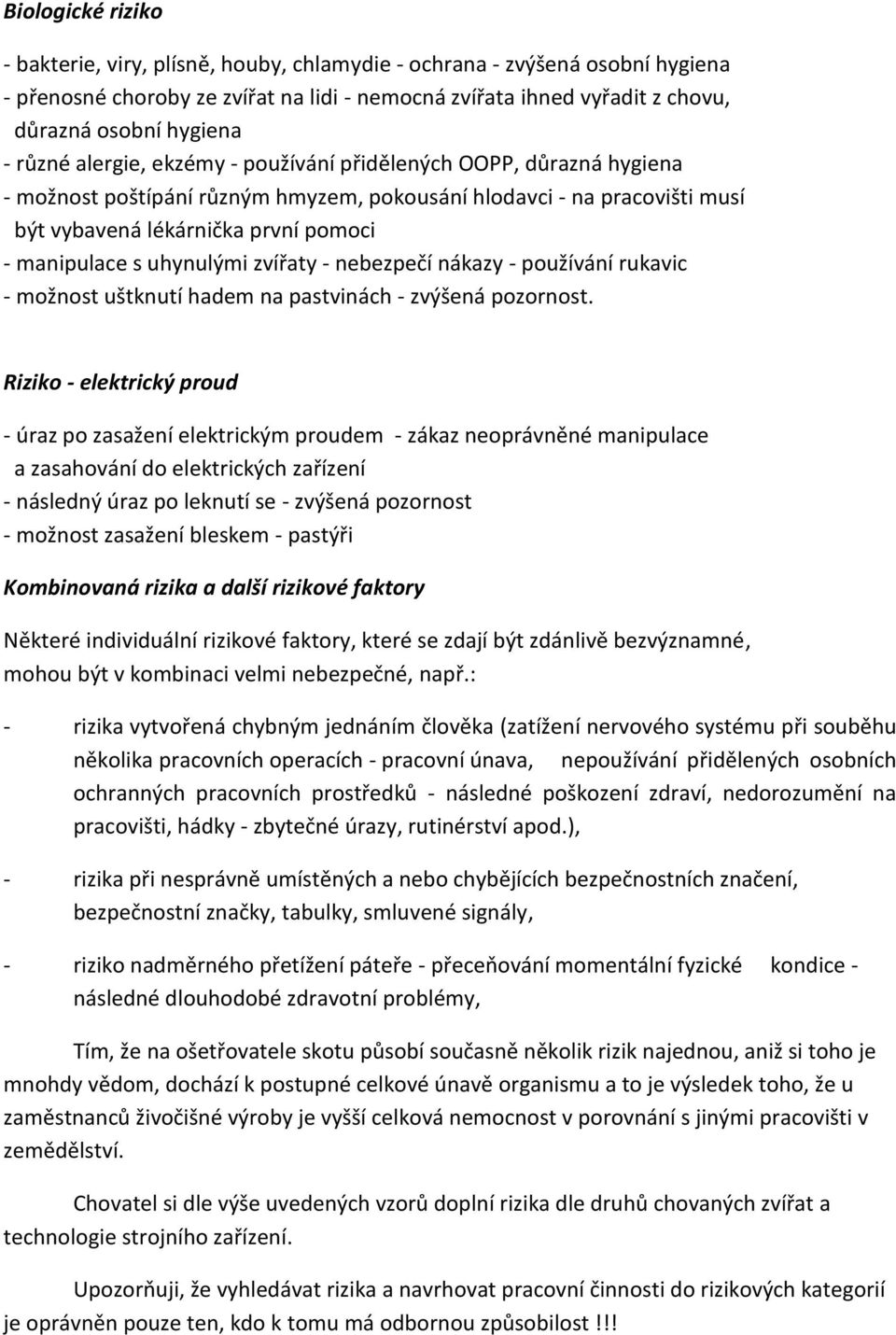 Biologické riziko

- bakterie, viry, plísně, houby, chlamydie - ochrana - zvýšená osobní hygiena
- přenosné choroby ze zvířat na lidi - nemocná zvířata ihned vyřadit z chovu, důrazná osobní hygiena
- různé alergie, ekzémy - používání přidělených OOPP, důrazná hygiena
- možnost poštípání různým hmyzem, pokousání hlodavci - na pracovišti musí být vybavená lékárnička první pomoci
- manipulace s uhynulými zvířaty - nebezpečí nákazy - používání rukavic
- možnost uštknutí hadem na pastvinách - zvýšená pozornost.

Riziko - elektrický proud

- úraz po zasažení elektrickým proudem - zákaz neoprávněné manipulace a zasahování do elektrických zařízení
- následný úraz po leknutí se - zvýšená pozornost
- možnost zasažení bleskem - pastýři

Kombinovaná rizika a další rizikové faktory

Některé individuální rizikové faktory, které se zdají být zdánlivě bezvýznamné, mohou být v kombinaci velmi nebezpečné, např.:

- rizika vytvořená chybným jednáním člověka (zatížení nervového systému při souběhu několika pracovních operacích - pracovní únava, nepoužívání přidělených osobních ochranných pracovních prostředků - následné poškození zdraví, nedorozumění na pracovišti, hádky - zbytečné úrazy, rutinérství apod.),

- rizika při nesprávně umístěných a nebo chybějících bezpečnostních značení, bezpečnostní značky, tabulky, smluvené signály,

- riziko nadměrného přetížení páteře - přeceňování momentální fyzické kondice - následné dlouhodobé zdravotní problémy,

Tím, že na ošetřovatele skotu působí současně několik rizik najednou, aniž si toho je mnohdy vědom, dochází k postupné celkové únavě organismu a to je výsledek toho, že u zaměstnanců živočišné výroby je vyšší celková nemocnost v porovnání s jinými pracovišti v zemědělství.

Chovatel si dle výše uvedených vzorů doplní rizika dle druhů chovaných zvířat a technologie strojního zařízení.

Upozorňuji, že vyhledávat rizika a navrhovat pracovní činnosti do rizikových kategorií je oprávněn pouze ten, kdo k tomu má odbornou způsobilost !!!